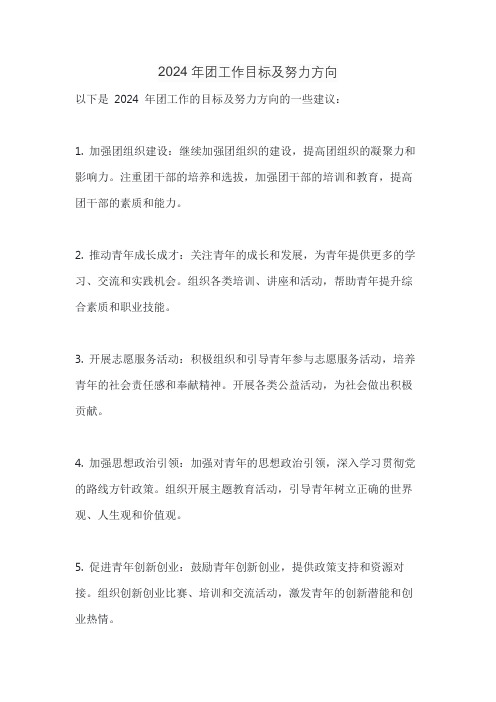 2024 年团工作目标及努力方向

以下是 2024 年团工作的目标及努力方向的一些建议：

1. 加强团组织建设：继续加强团组织的建设，提高团组织的凝聚力和影响力。注重团干部的培养和选拔，加强团干部的培训和教育，提高团干部的素质和能力。

2. 推动青年成长成才：关注青年的成长和发展，为青年提供更多的学习、交流和实践机会。组织各类培训、讲座和活动，帮助青年提升综合素质和职业技能。

3. 开展志愿服务活动：积极组织和引导青年参与志愿服务活动，培养青年的社会责任感和奉献精神。开展各类公益活动，为社会做出积极贡献。

4. 加强思想政治引领：加强对青年的思想政治引领，深入学习贯彻党的路线方针政策。组织开展主题教育活动，引导青年树立正确的世界观、人生观和价值观。

5. 促进青年创新创业：鼓励青年创新创业，提供政策支持和资源对接。组织创新创业比赛、培训和交流活动，激发青年的创新潜能和创业热情。